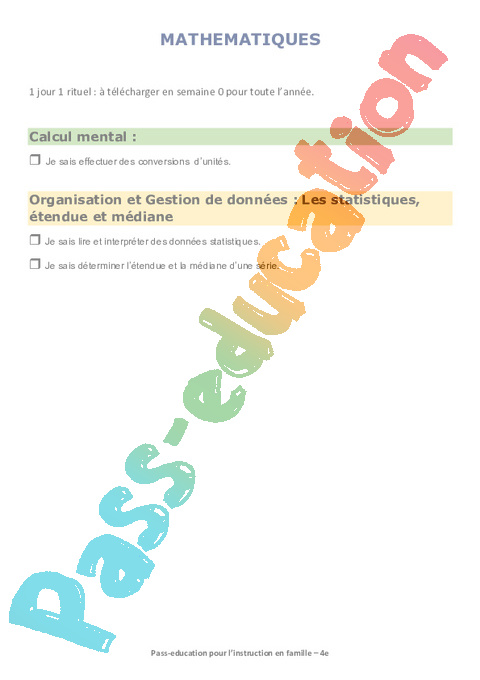 MATHEMATIQUES

1 jour 1 rituel : à télécharger en semaine 0 pour toute l'année.

Calcul mental :

☐ Je sais effectuer des conversions d'unités.

Organisation et Gestion de données : Les statistiques, étendue et médiane

☐ Je sais lire et interpréter des données statistiques.

☐ Je sais déterminer l'étendue et la médiane d'une série.

Pass-education pour l'instruction en famille – 4e

Pass-education